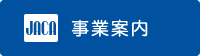 JACA 事業案内